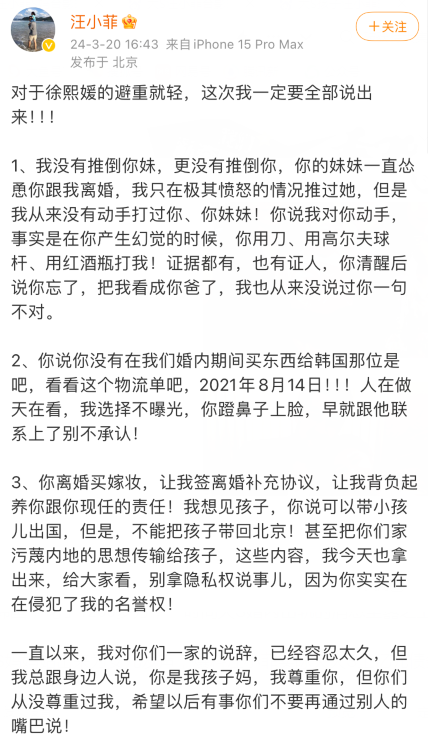 汪小菲
24-3-20 16:43 来自iPhone 15 Pro Max
发布于 北京
+关注

对于徐熙媛的避重就轻，这次我一定要全部说出来！！！

1、我没有推倒你妹，更没有推倒你，你的妹妹一直怂恿你跟我离婚，我只在极其愤怒的情况推过她，但是我从来没有动手打过你、你妹妹！你说我对你动手，事实是在你产生幻觉的时候，你用刀、用高尔夫球杆、用红酒瓶打我！证据都有，也有证人，你清醒后说你忘了，把我看成你爸了，我也从来没说过你一句不对。

2、你说你没有在我们婚内期间买东西给韩国那位是吧，看看这个物流单吧，2021年8月14日！！！人在做天在看，我选择不曝光，你蹬鼻子上脸，早就跟他联系上了别不承认！

3、你离婚买嫁妆，让我签离婚补充协议，让我背负起养你跟你现任的责任！我想见孩子，你说可以带小孩儿出国，但是，不能把孩子带回北京！甚至把你们家污蔑内地的思想传输给孩子，这些内容，我今天也拿出来，给大家看，别拿隐私权说事儿，因为你实实在在侵犯了我的名誉权！

一直以来，我对你们一家的说辞，已经容忍太久，但我总跟身边人说，你是我孩子妈，我尊重你，但你们从没尊重过我，希望以后有事你们不要再通过别人的嘴巴说！